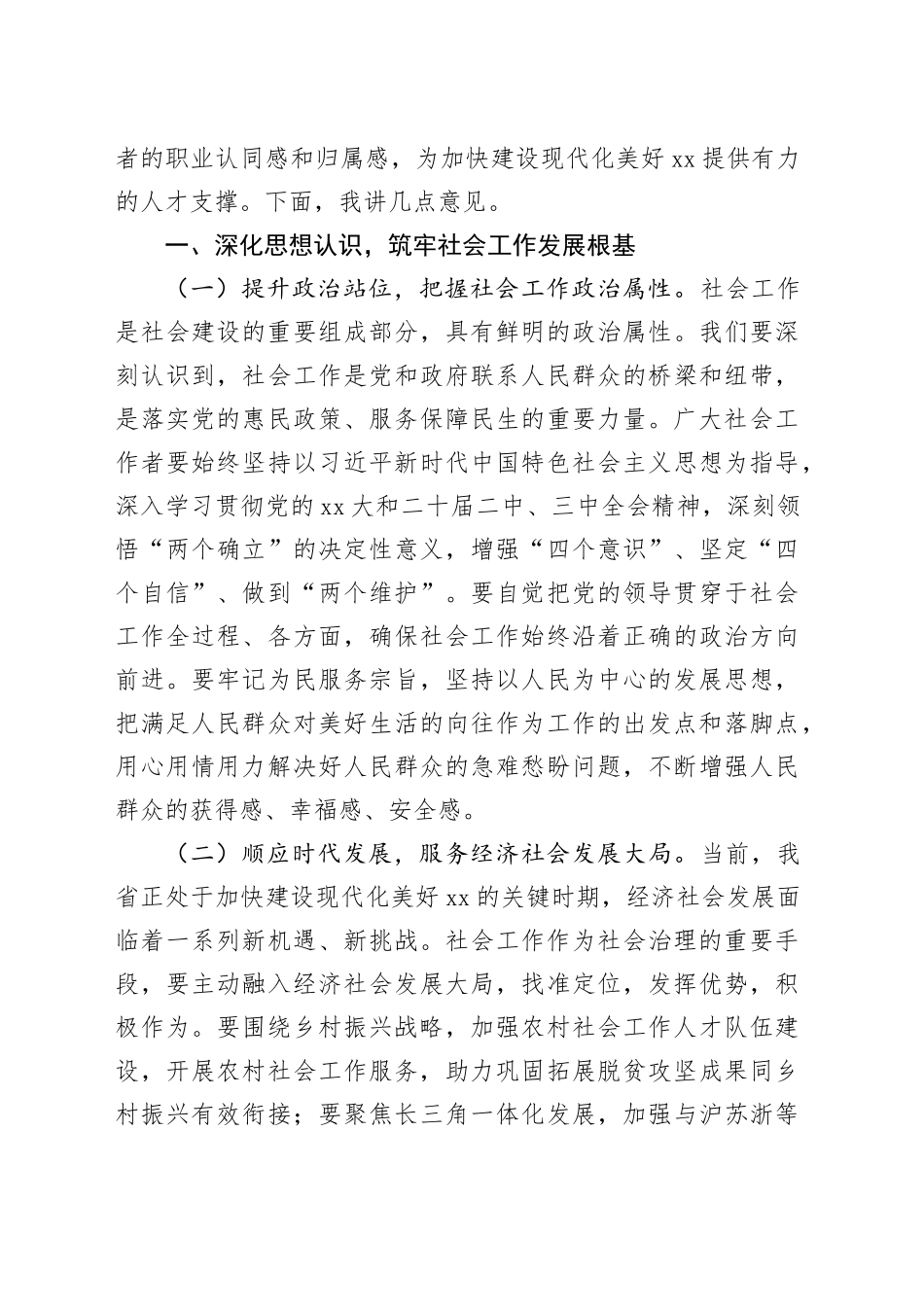 者的职业认同感和归属感，为加快建设现代化美好 xx 提供有力的人才支撑。下面，我讲几点意见。

一、深化思想认识，筑牢社会工作发展根基

（一）提升政治站位，把握社会工作政治属性。社会工作是社会建设的重要组成部分，具有鲜明的政治属性。我们要深刻认识到，社会工作是党和政府联系人民群众的桥梁和纽带，是落实党的惠民政策、服务保障民生的重要力量。广大社会工作者要始终坚持以习近平新时代中国特色社会主义思想为指导，深入学习贯彻党的 xx 大和二十届二中、三中全会精神，深刻领悟“两个确立”的决定性意义，增强“四个意识”、坚定“四个自信”、做到“两个维护”。要自觉把党的领导贯穿于社会工作全过程、各方面，确保社会工作始终沿着正确的政治方向前进。要牢记为民服务宗旨，坚持以人民为中心的发展思想，把满足人民群众对美好生活的向往作为工作的出发点和落脚点，用心用情用力解决好人民群众的急难愁盼问题，不断增强人民群众的获得感、幸福感、安全感。

（二）顺应时代发展，服务经济社会发展大局。当前，我省正处于加快建设现代化美好 xx 的关键时期，经济社会发展面临着一系列新机遇、新挑战。社会工作作为社会治理的重要手段，要主动融入经济社会发展大局，找准定位，发挥优势，积极作为。要围绕乡村振兴战略，加强农村社会工作人才队伍建设，开展农村社会工作服务，助力巩固拓展脱贫攻坚成果同乡村振兴有效衔接；要聚焦长三角一体化发展，加强与沪苏浙等